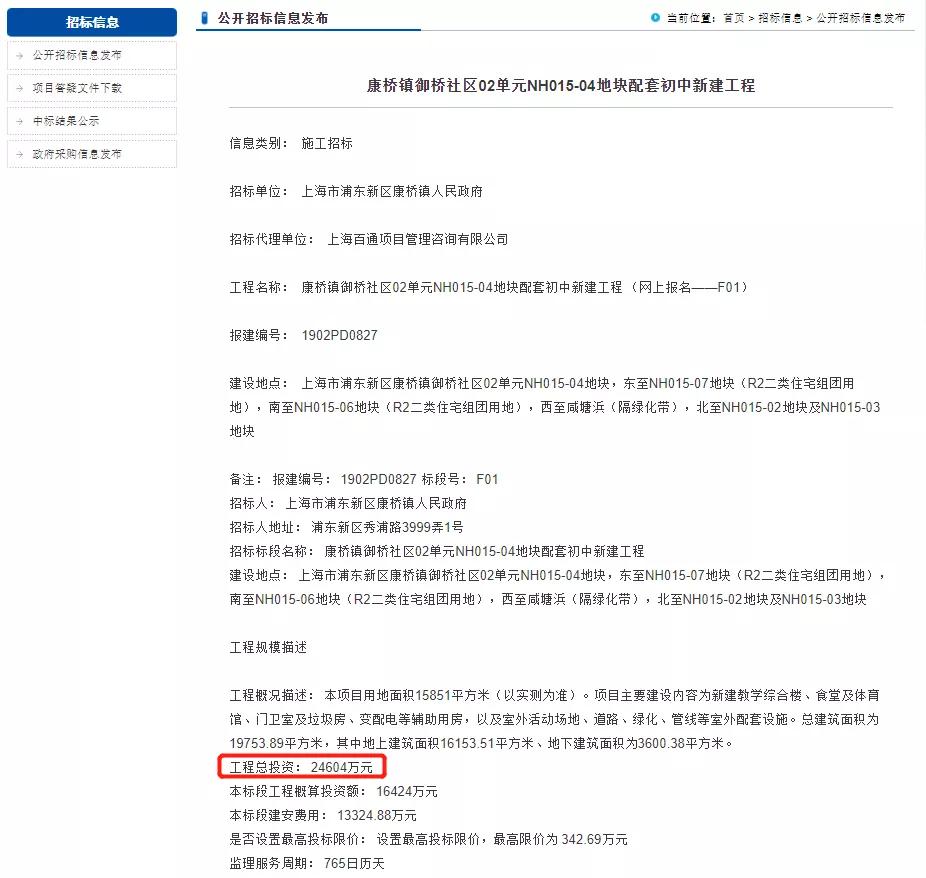 招标信息

公开招标信息发布

项目答疑文件下载

中标结果公示

政府采购信息发布

公开招标信息发布

当前位置：首页 > 招标信息 > 公开招标信息发布

康桥镇御桥社区02单元NH015-04地块配套初中新建工程

信息类别： 施工招标

招标单位： 上海市浦东新区康桥镇人民政府

招标代理单位： 上海百通项目管理咨询有限公司

工程名称： 康桥镇御桥社区02单元NH015-04地块配套初中新建工程（网上报名——F01）

报建编号： 1902PD0827

建设地点： 上海市浦东新区康桥镇御桥社区02单元NH015-04地块，东至NH015-07地块（R2二类住宅组团用地），南至NH015-06地块（R2二类住宅组团用地），西至咸塘浜（隔绿化带），北至NH015-02地块及NH015-03地块

备注： 报建编号： 1902PD0827 标段号： F01
招标人： 上海市浦东新区康桥镇人民政府
招标人地址： 浦东新区秀浦路3999弄1号
招标标段名称： 康桥镇御桥社区02单元NH015-04地块配套初中新建工程
建设地点： 上海市浦东新区康桥镇御桥社区02单元NH015-04地块，东至NH015-07地块（R2二类住宅组团用地），南至NH015-06地块（R2二类住宅组团用地），西至咸塘浜（隔绿化带），北至NH015-02地块及NH015-03地块

工程规模描述

工程概况描述： 本项目用地面积15851平方米（以实测为准）。项目主要建设内容为新建教学综合楼、食堂及体育馆、门卫室及垃圾房、变配电等辅助用房，以及室外活动场地、道路、绿化、管线等室外配套设施。总建筑面积为19753.89平方米，其中地上建筑面积16153.51平方米、地下建筑面积为3600.38平方米。
工程总投资： 24604万元
本标段工程概算投资额： 16424万元
本标段建安费用： 13324.88万元
是否设置最高投标限价： 设置最高投标限价，最高限价为 342.69万元
监理服务周期： 765日历天